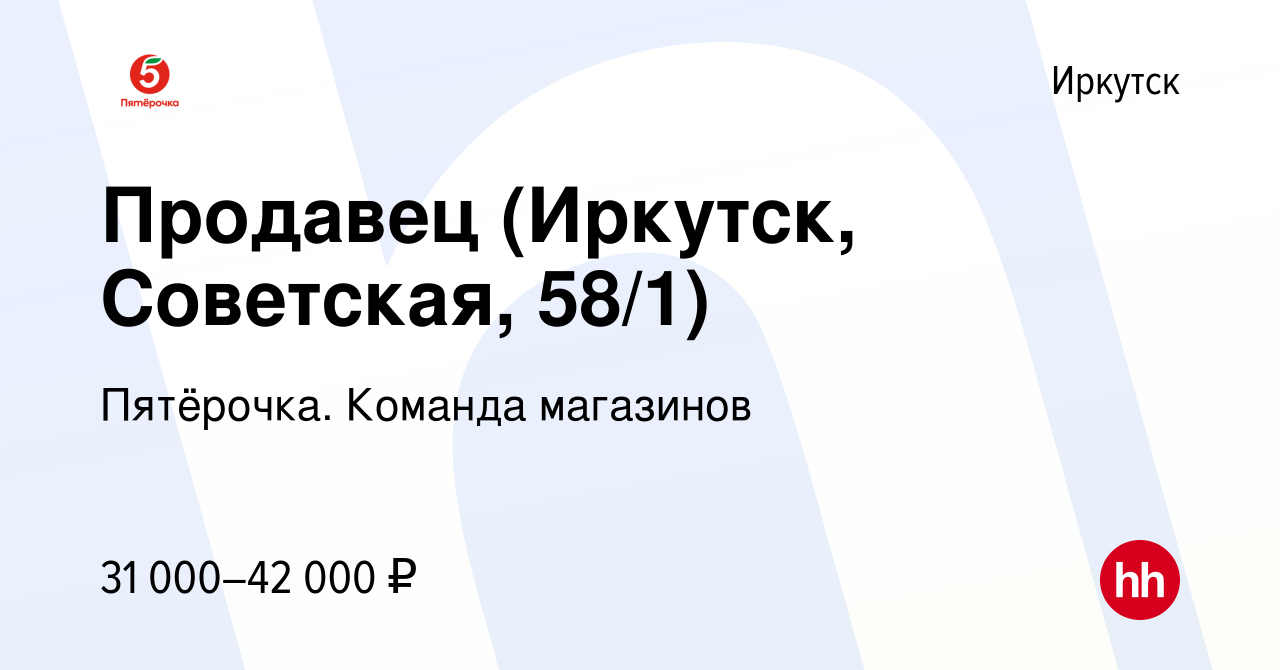 5
Пятёрочка

Иркутск

Продавец (Иркутск, Советская, 58/1)

Пятёрочка. Команда магазинов

31 000–42 000 ₽

hh